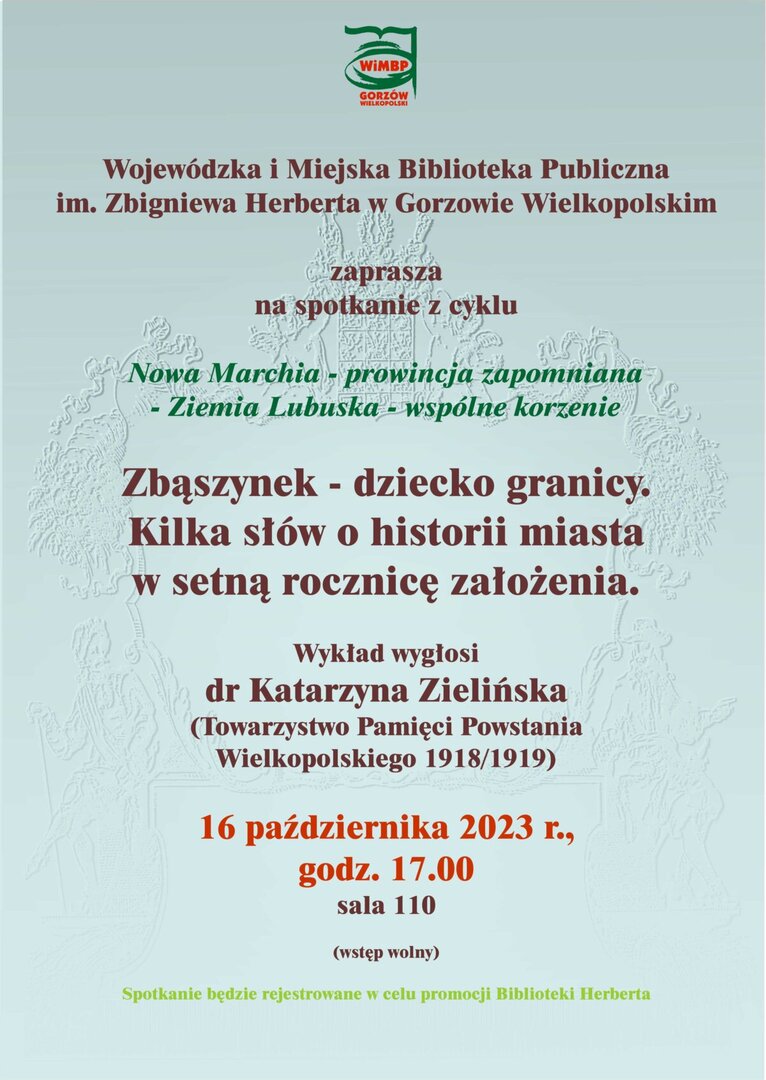 WiMBP
GORZÓW WIELKOPOLSKI

Wojewódzka i Miejska Biblioteka Publiczna
im. Zbigniewa Herberta w Gorzowie Wielkopolskim

zaprasza
na spotkanie z cyklu

Nowa Marchia - prowincja zapomniana
- Ziemia Lubuska - wspólne korzenie

Zbąszynek - dziecko granicy.
Kilka słów o historii miasta
w setną rocznicę założenia.

Wykład wygłosi
dr Katarzyna Zielińska
(Towarzystwo Pamięci Powstania
Wielkopolskiego 1918/1919)

16 października 2023 r.,
godz. 17.00
sala 110

(wstęp wolny)

Spotkanie będzie rejestrowane w celu promocji Biblioteki Herberta